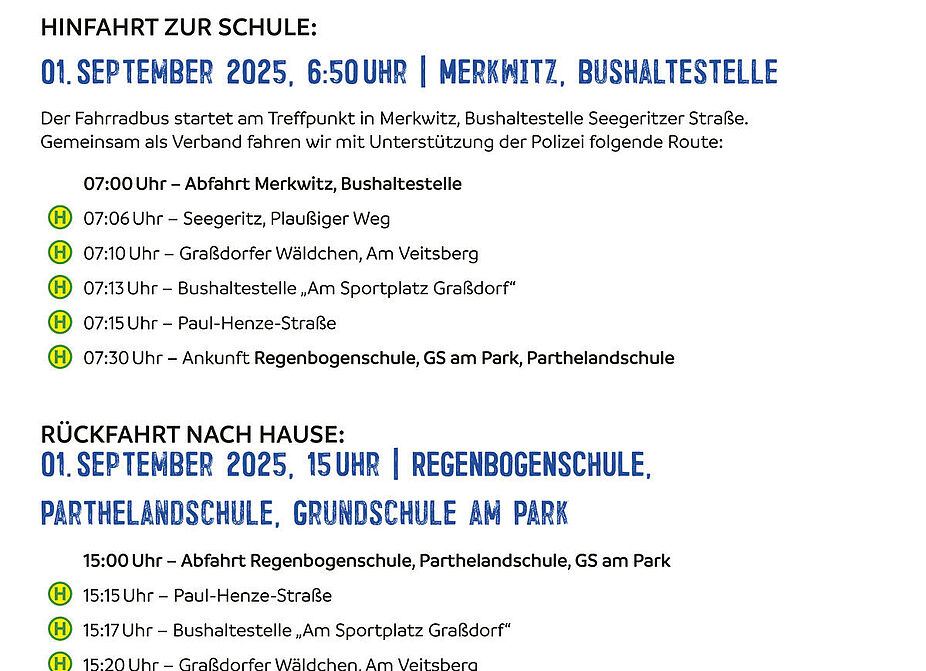 HINFAHRT ZUR SCHULE:
01. SEPTEMBER 2025, 6:50 UHR | MERKWITZ, BUSHALTESTELLE

Der Fahrradbus startet am Treffpunkt in Merkwitz, Bushaltestelle Seegeritzer Straße. Gemeinsam als Verband fahren wir mit Unterstützung der Polizei folgende Route:

07:00 Uhr – Abfahrt Merkwitz, Bushaltestelle
H 07:06 Uhr – Seegeritz, Plaußiger Weg
H 07:10 Uhr – Graßdorfer Wäldchen, Am Veitsberg
H 07:13 Uhr – Bushaltestelle „Am Sportplatz Graßdorf“
H 07:15 Uhr – Paul-Henze-Straße
H 07:30 Uhr – Ankunft Regenbogenschule, GS am Park, Parthelandschule

RÜCKFAHRT NACH HAUSE:
01. SEPTEMBER 2025, 15 UHR | REGENBOGENSCHULE, PARTHELANDSCHULE, GRUNDSCHULE AM PARK

15:00 Uhr – Abfahrt Regenbogenschule, Parthelandschule, GS am Park
H 15:15 Uhr – Paul-Henze-Straße
H 15:17 Uhr – Bushaltestelle „Am Sportplatz Graßdorf“
H 15:20 Uhr – Graßdorfer Wäldchen, Am Veitsberg